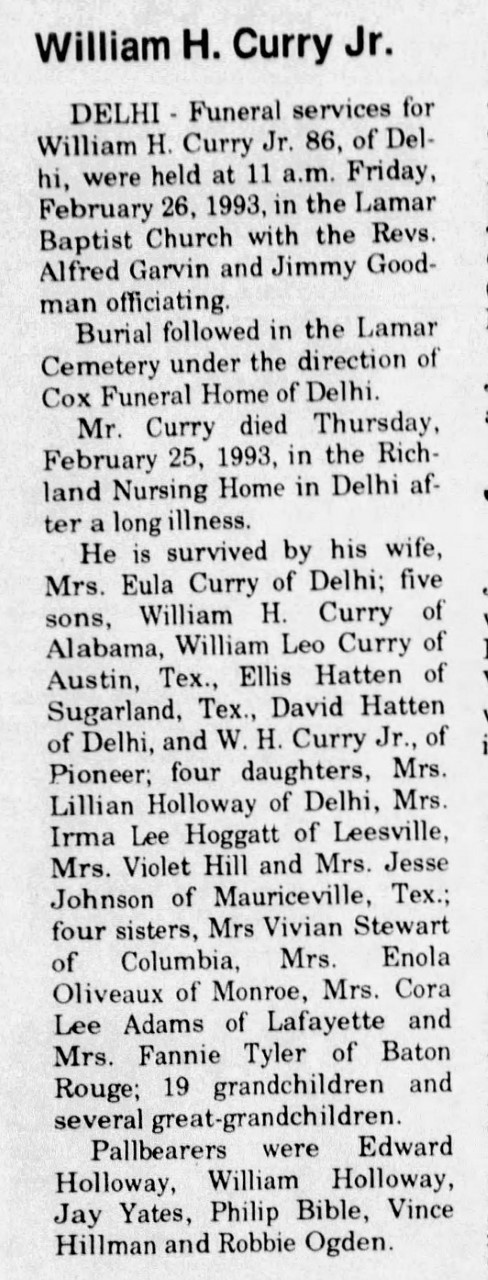 William H. Curry Jr.

DELHI - Funeral services for William H. Curry Jr. 86, of Delhi, were held at 11 a.m. Friday, February 26, 1993, in the Lamar Baptist Church with the Revs. Alfred Garvin and Jimmy Goodman officiating.

Burial followed in the Lamar Cemetery under the direction of Cox Funeral Home of Delhi.

Mr. Curry died Thursday, February 25, 1993, in the Richland Nursing Home in Delhi after a long illness.

He is survived by his wife, Mrs. Eula Curry of Delhi; five sons, William H. Curry of Alabama, William Leo Curry of Austin, Tex., Ellis Hatten of Sugarland, Tex., David Hatten of Delhi, and W. H. Curry Jr., of Pioneer; four daughters, Mrs. Lillian Holloway of Delhi, Mrs. Irma Lee Hoggatt of Leesville, Mrs. Violet Hill and Mrs. Jesse Johnson of Mauriceville, Tex.; four sisters, Mrs Vivian Stewart of Columbia, Mrs. Enola Oliveaux of Monroe, Mrs. Cora Lee Adams of Lafayette and Mrs. Fannie Tyler of Baton Rouge; 19 grandchildren and several great-grandchildren.

Pallbearers were Edward Holloway, William Holloway, Jay Yates, Philip Bible, Vince Hillman and Robbie Ogden.